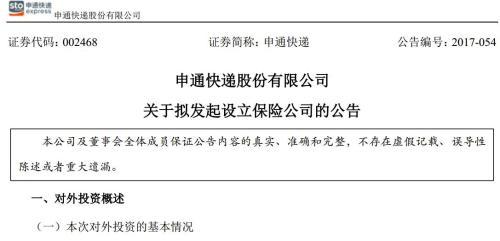 sto 申通快递 express 申通快递股份有限公司

证券代码：002468　　证券简称：申通快递　　公告编号：2017-054

申通快递股份有限公司

关于拟发起设立保险公司的公告

本公司及董事会全体成员保证公告内容的真实、准确和完整，不存在虚假记载、误导性陈述或者重大遗漏。

一、对外投资概述

（一）本次对外投资的基本情况